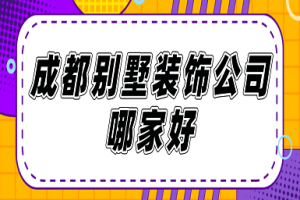 成都别墅装饰公司
哪家好